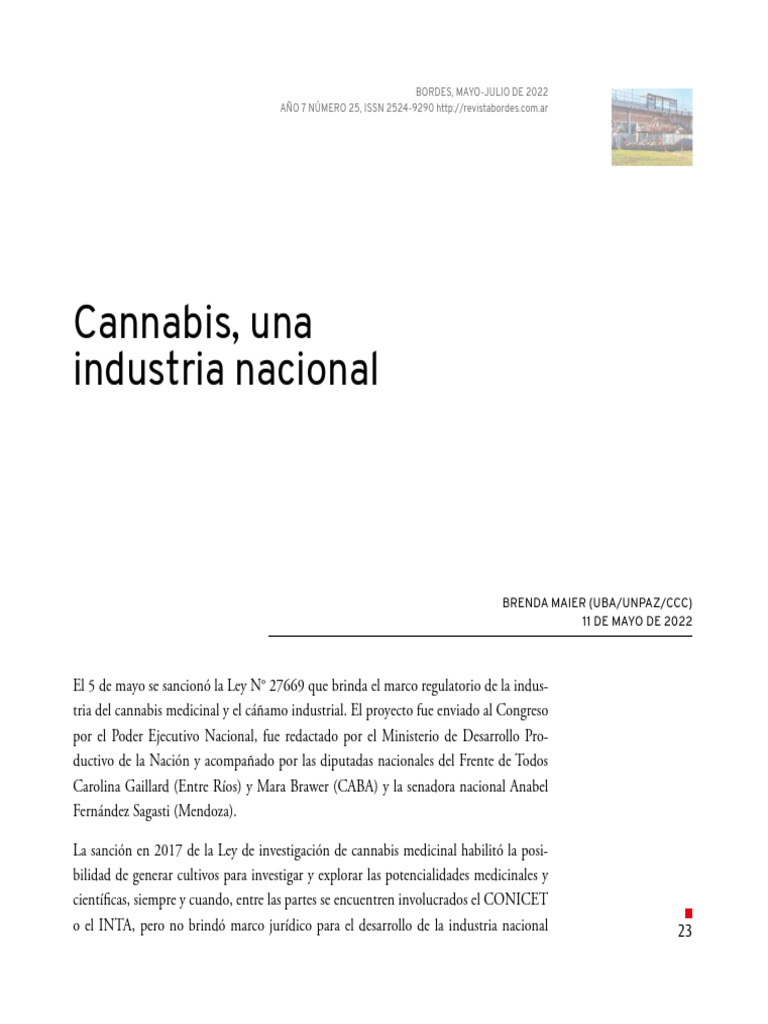 BORDES, MAYO-JULIO DE 2022
AÑO 7 NÚMERO 25, ISSN 2524-9290 http://revistabordes.com.ar

Cannabis, una industria nacional

BRENDA MAIER (UBA/UNPAZ/CCC)
11 DE MAYO DE 2022

El 5 de mayo se sancionó la Ley Nº 27669 que brinda el marco regulatorio de la industria del cannabis medicinal y el cáñamo industrial. El proyecto fue enviado al Congreso por el Poder Ejecutivo Nacional, fue redactado por el Ministerio de Desarrollo Productivo de la Nación y acompañado por las diputadas nacionales del Frente de Todos Carolina Gaillard (Entre Ríos) y Mara Brawer (CABA) y la senadora nacional Anabel Fernández Sagasti (Mendoza).

La sanción en 2017 de la Ley de investigación de cannabis medicinal habilitó la posibilidad de generar cultivos para investigar y explorar las potencialidades medicinales y científicas, siempre y cuando, entre las partes se encuentren involucrados el CONICET o el INTA, pero no brindó marco jurídico para el desarrollo de la industria nacional

23